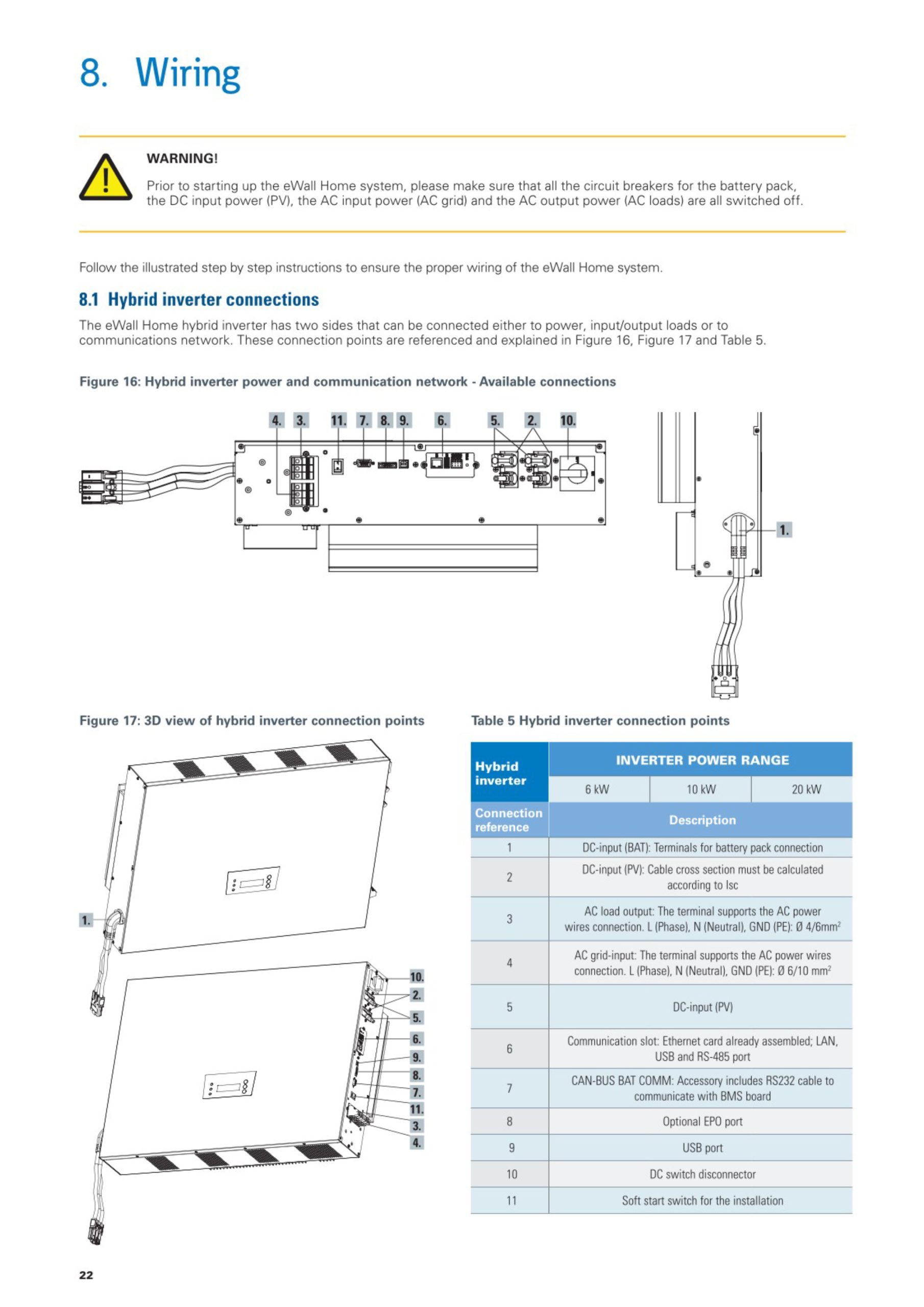 8. Wiring

WARNING!

Prior to starting up the eWall Home system, please make sure that all the circuit breakers for the battery pack, the DC input power (PV), the AC input power (AC grid) and the AC output power (AC loads) are all switched off.

Follow the illustrated step by step instructions to ensure the proper wiring of the eWall Home system.

8.1 Hybrid inverter connections

The eWall Home hybrid inverter has two sides that can be connected either to power, input/output loads or to communications network. These connection points are referenced and explained in Figure 16, Figure 17 and Table 5.

Figure 16: Hybrid inverter power and communication network - Available connections

4. 3. 11. 7. 8. 9. 6. 5. 2. 10.

1.

Figure 17: 3D view of hybrid inverter connection points

1.

10.
2.
5.
6.
9.
8.
7.
11.
3.
4.

Table 5 Hybrid inverter connection points

| Hybrid inverter | INVERTER POWER RANGE | | |
|---|---|---|---|
| | 6 kW | 10 kW | 20 kW |
| Connection reference | Description | | |
| 1 | DC-input (BAT): Terminals for battery pack connection | | |
| 2 | DC-input (PV): Cable cross section must be calculated according to Isc | | |
| 3 | AC load output: The terminal supports the AC power wires connection. L (Phase), N (Neutral), GND (PE): Ø 4/6mm$^2$ | | |
| 4 | AC grid-input: The terminal supports the AC power wires connection. L (Phase), N (Neutral), GND (PE): Ø 6/10 mm$^2$ | | |
| 5 | DC-input (PV) | | |
| 6 | Communication slot: Ethernet card already assembled; LAN, USB and RS-485 port | | |
| 7 | CAN-BUS BAT COMM: Accessory includes RS232 cable to communicate with BMS board | | |
| 8 | Optional EPO port | | |
| 9 | USB port | | |
| 10 | DC switch disconnector | | |
| 11 | Soft start switch for the installation | | |

22